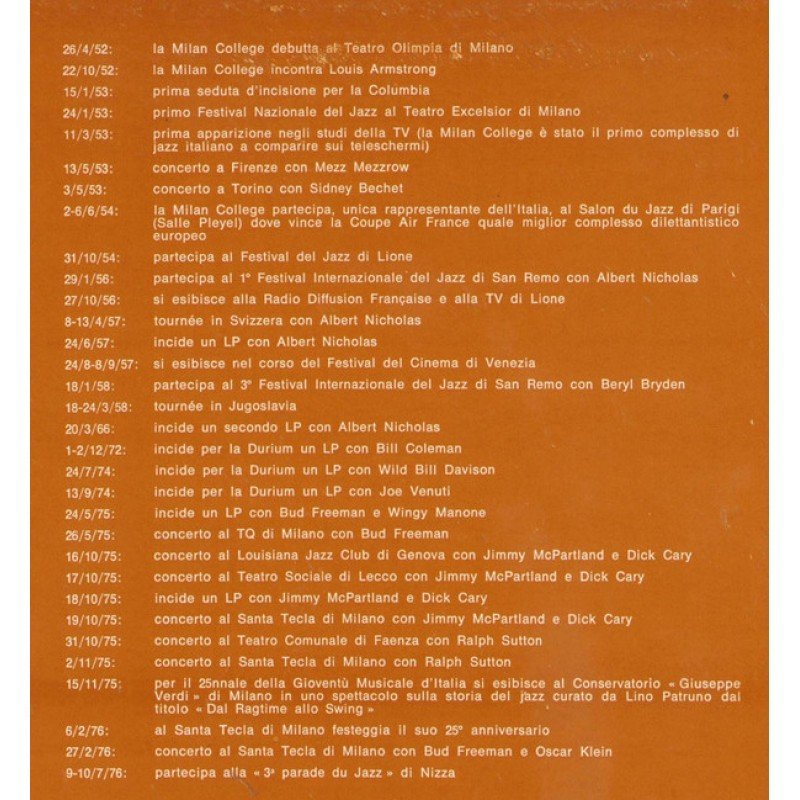 26/4/52: la Milan College debutta al Teatro Olimpia di Milano
22/10/52: la Milan College incontra Louis Armstrong
15/1/53: prima seduta d'incisione per la Columbia
24/1/53: primo Festival Nazionale del Jazz al Teatro Excelsior di Milano
11/3/53: prima apparizione negli studi della TV (la Milan College è stato il primo complesso di jazz italiano a comparire sui teleschermi)
13/5/53: concerto a Firenze con Mezz Mezzrow
3/5/53: concerto a Torino con Sidney Bechet
2-6/6/54: la Milan College partecipa, unica rappresentante dell'Italia, al Salon du Jazz di Parigi (Salle Pleyel) dove vince la Coupe Air France quale miglior complesso dilettantistico europeo
31/10/54: partecipa al Festival del Jazz di Lione
29/1/56: partecipa al 1° Festival Internazionale del Jazz di San Remo con Albert Nicholas
27/10/56: si esibisce alla Radio Diffusion Française e alla TV di Lione
8-13/4/57: tournée in Svizzera con Albert Nicholas
24/6/57: incide un LP con Albert Nicholas
24/8-8/9/57: si esibisce nel corso del Festival del Cinema di Venezia
18/1/58: partecipa al 3° Festival Internazionale del Jazz di San Remo con Beryl Bryden
18-24/3/58: tournée in Jugoslavia
20/3/66: incide un secondo LP con Albert Nicholas
1-2/12/72: incide per la Durium un LP con Bill Coleman
24/7/74: incide per la Durium un LP con Wild Bill Davison
13/9/74: incide per la Durium un LP con Joe Venuti
24/5/75: incide un LP con Bud Freeman e Wingy Manone
26/5/75: concerto al TQ di Milano con Bud Freeman
16/10/75: concerto al Louisiana Jazz Club di Genova con Jimmy McPartland e Dick Cary
17/10/75: concerto al Teatro Sociale di Lecco con Jimmy McPartland e Dick Cary
18/10/75: incide un LP con Jimmy McPartland e Dick Cary
19/10/75: concerto al Santa Tecla di Milano con Jimmy McPartland e Dick Cary
31/10/75: concerto al Teatro Comunale di Faenza con Ralph Sutton
2/11/75: concerto al Santa Tecla di Milano con Ralph Sutton
15/11/75: per il 25nnale della Gioventù Musicale d'Italia si esibisce al Conservatorio « Giuseppe Verdi » di Milano in uno spettacolo sulla storia del jazz curato da Lino Patruno dal titolo « Dal Ragtime allo Swing »
6/2/76: al Santa Tecla di Milano festeggia il suo 25° anniversario
27/2/76: concerto al Santa Tecla di Milano con Bud Freeman e Oscar Klein
9-10/7/76: partecipa alla « 3ª parade du Jazz » di Nizza